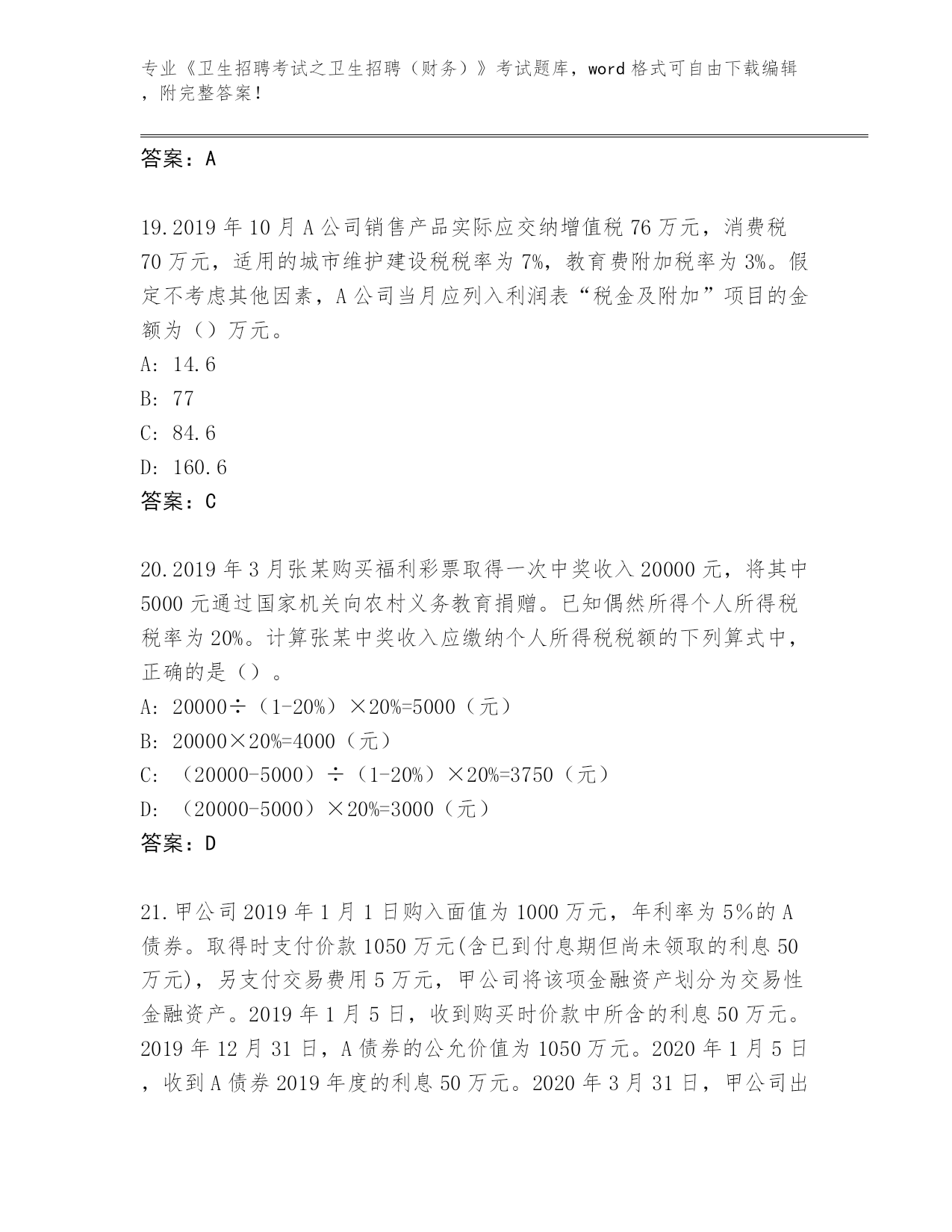 专业《卫生招聘考试之卫生招聘（财务）》考试题库，word 格式可自由下载编辑，附完整答案！

答案：A

19.2019 年 10 月 A 公司销售产品实际应交纳增值税 76 万元，消费税 70 万元，适用的城市维护建设税税率为 7%，教育费附加税率为 3%。假定不考虑其他因素，A 公司当月应列入利润表“税金及附加”项目的金额为（）万元。
A: 14.6
B: 77
C: 84.6
D: 160.6
答案：C

20.2019 年 3 月张某购买福利彩票取得一次中奖收入 20000 元，将其中 5000 元通过国家机关向农村义务教育捐赠。已知偶然所得个人所得税税率为 20%。计算张某中奖收入应缴纳个人所得税税额的下列算式中，正确的是（）。
A: 20000÷（1-20%）×20%=5000（元）
B: 20000×20%=4000（元）
C: （20000-5000）÷（1-20%）×20%=3750（元）
D: （20000-5000）×20%=3000（元）
答案：D

21.甲公司 2019 年 1 月 1 日购入面值为 1000 万元，年利率为 5%的 A 债券。取得时支付价款 1050 万元(含已到付息期但尚未领取的利息 50 万元)，另支付交易费用 5 万元，甲公司将该项金融资产划分为交易性金融资产。2019 年 1 月 5 日，收到购买时价款中所含的利息 50 万元。2019 年 12 月 31 日，A 债券的公允价值为 1050 万元。2020 年 1 月 5 日，收到 A 债券 2019 年度的利息 50 万元。2020 年 3 月 31 日，甲公司出